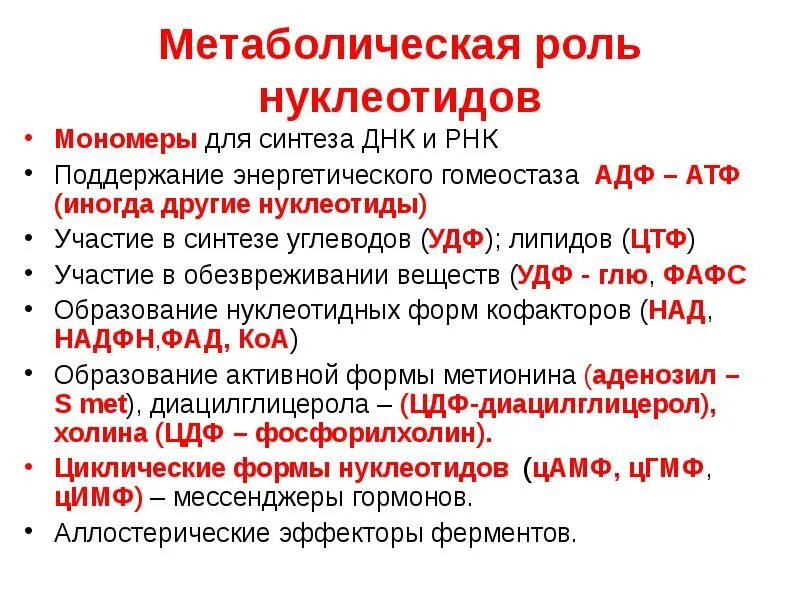 Метаболическая роль нуклеотидов

• Мономеры для синтеза ДНК и РНК
• Поддержание энергетического гомеостаза АДФ – АТФ (иногда другие нуклеотиды)
• Участие в синтезе углеводов (УДФ); липидов (ЦТФ)
• Участие в обезвреживании веществ (УДФ - глю, ФАФС
• Образование нуклеотидных форм кофакторов (НАД, НАДФН,ФАД, КоА)
• Образование активной формы метионина (аденозил – S met), диацилглицерола – (ЦДФ-диацилглицерол), холина (ЦДФ – фосфорилхолин).
• Циклические формы нуклеотидов (цАМФ, цГМФ, цИМФ) – мессенджеры гормонов.
• Аллостерические эффекторы ферментов.